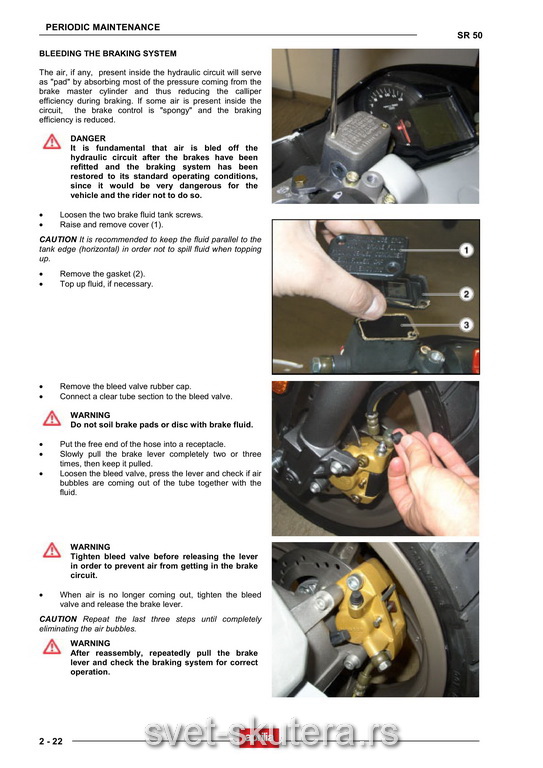 PERIODIC MAINTENANCE

SR 50

BLEEDING THE BRAKING SYSTEM

The air, if any, present inside the hydraulic circuit will serve as "pad" by absorbing most of the pressure coming from the brake master cylinder and thus reducing the calliper efficiency during braking. If some air is present inside the circuit, the brake control is "spongy" and the braking efficiency is reduced.

DANGER
It is fundamental that air is bled off the hydraulic circuit after the brakes have been refitted and the braking system has been restored to its standard operating conditions, since it would be very dangerous for the vehicle and the rider not to do so.

• Loosen the two brake fluid tank screws.
• Raise and remove cover (1).

CAUTION It is recommended to keep the fluid parallel to the tank edge (horizontal) in order not to spill fluid when topping up.

• Remove the gasket (2).
• Top up fluid, if necessary.

1
2
3

• Remove the bleed valve rubber cap.
• Connect a clear tube section to the bleed valve.

WARNING
Do not soil brake pads or disc with brake fluid.

• Put the free end of the hose into a receptacle.
• Slowly pull the brake lever completely two or three times, then keep it pulled.
• Loosen the bleed valve, press the lever and check if air bubbles are coming out of the tube together with the fluid.

WARNING
Tighten bleed valve before releasing the lever in order to prevent air from getting in the brake circuit.

• When air is no longer coming out, tighten the bleed valve and release the brake lever.

CAUTION Repeat the last three steps until completely eliminating the air bubbles.

WARNING
After reassembly, repeatedly pull the brake lever and check the braking system for correct operation.

2 - 22

svet-skutera.rs

aprilia